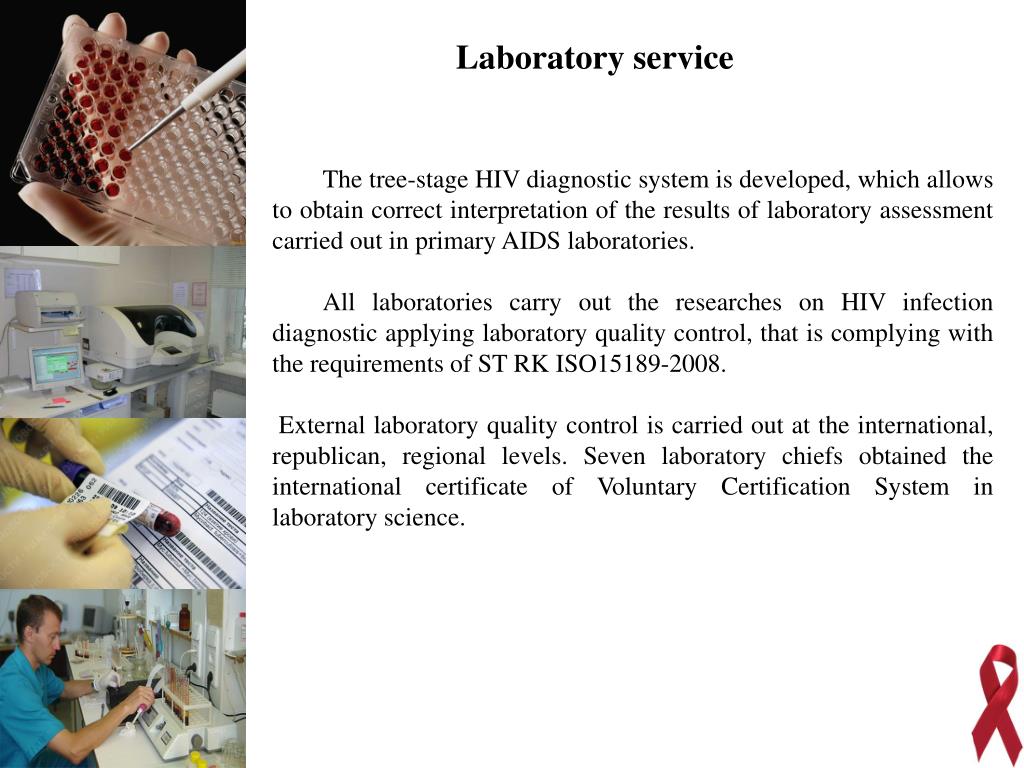 Laboratory service

The tree-stage HIV diagnostic system is developed, which allows to obtain correct interpretation of the results of laboratory assessment carried out in primary AIDS laboratories.

All laboratories carry out the researches on HIV infection diagnostic applying laboratory quality control, that is complying with the requirements of ST RK ISO15189-2008.

External laboratory quality control is carried out at the international, republican, regional levels. Seven laboratory chiefs obtained the international certificate of Voluntary Certification System in laboratory science.